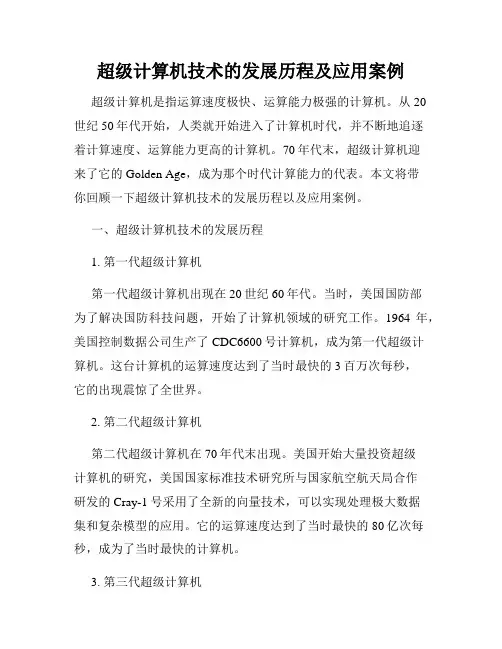 超级计算机技术的发展历程及应用案例

超级计算机是指运算速度极快、运算能力极强的计算机。从20世纪50年代开始，人类就开始进入了计算机时代，并不断地追逐着计算速度、运算能力更高的计算机。70年代末，超级计算机迎来了它的Golden Age，成为那个时代计算能力的代表。本文将带你回顾一下超级计算机技术的发展历程以及应用案例。

一、超级计算机技术的发展历程

1. 第一代超级计算机

第一代超级计算机出现在20世纪60年代。当时，美国国防部为了解决国防科技问题，开始了计算机领域的研究工作。1964 年，美国控制数据公司生产了CDC6600号计算机，成为第一代超级计算机。这台计算机的运算速度达到了当时最快的3百万次每秒，它的出现震惊了全世界。

2. 第二代超级计算机

第二代超级计算机在70年代末出现。美国开始大量投资超级计算机的研究，美国国家标准技术研究所与国家航空航天局合作研发的Cray-1号采用了全新的向量技术，可以实现处理极大数据集和复杂模型的应用。它的运算速度达到了当时最快的80亿次每秒，成为了当时最快的计算机。

3. 第三代超级计算机